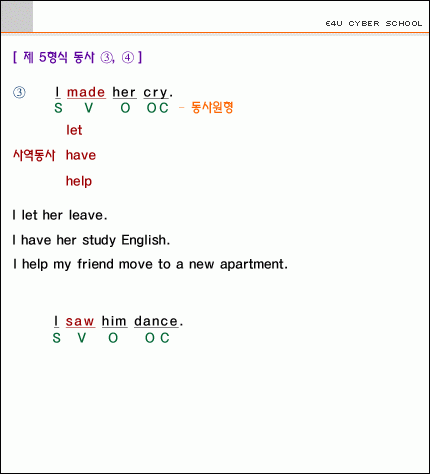 E4U CYBER SCHOOL

[ 제 5형식 동사 ③, ④ ]

③ I made her cry.
S V O OC - 동사원형

let

사역동사 have

help

I let her leave.

I have her study English.

I help my friend move to a new apartment.

I saw him dance.
S V O OC